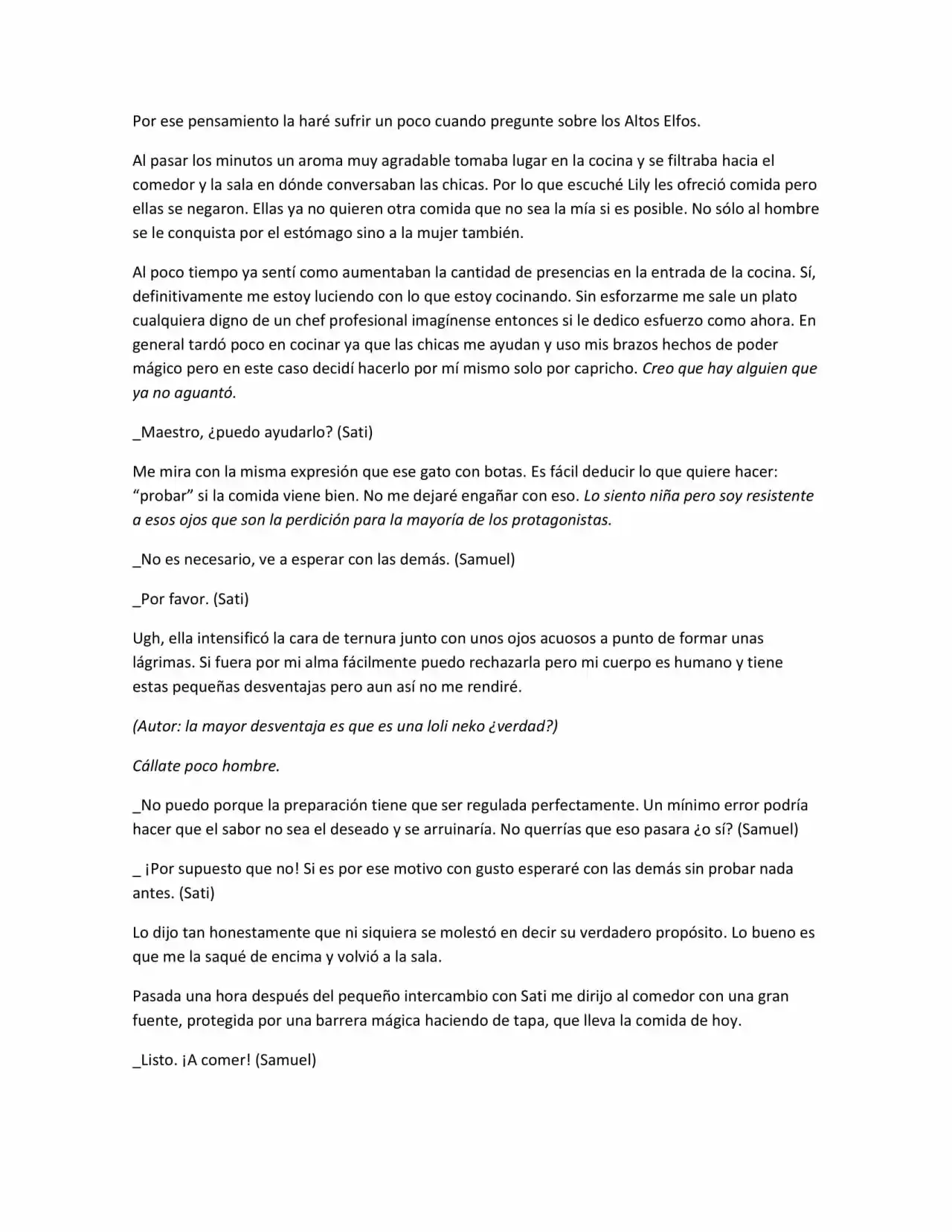 Por ese pensamiento la haré sufrir un poco cuando pregunte sobre los Altos Elfos.

Al pasar los minutos un aroma muy agradable tomaba lugar en la cocina y se filtraba hacia el comedor y la sala en dónde conversaban las chicas. Por lo que escuché Lily les ofreció comida pero ellas se negaron. Ellas ya no quieren otra comida que no sea la mía si es posible. No sólo al hombre se le conquista por el estómago sino a la mujer también.

Al poco tiempo ya sentí como aumentaban la cantidad de presencias en la entrada de la cocina. Sí, definitivamente me estoy luciendo con lo que estoy cocinando. Sin esforzarme me sale un plato cualquiera digno de un chef profesional imagínense entonces si le dedico esfuerzo como ahora. En general tardó poco en cocinar ya que las chicas me ayudan y uso mis brazos hechos de poder mágico pero en este caso decidí hacerlo por mí mismo solo por capricho. Creo que hay alguien que ya no aguantó.

_Maestro, ¿puedo ayudarlo? (Sati)

Me mira con la misma expresión que ese gato con botas. Es fácil deducir lo que quiere hacer: "probar" si la comida viene bien. No me dejaré engañar con eso. Lo siento niña pero soy resistente a esos ojos que son la perdición para la mayoría de los protagonistas.

_No es necesario, ve a esperar con las demás. (Samuel)

_Por favor. (Sati)

Ugh, ella intensificó la cara de ternura junto con unos ojos acuosos a punto de formar unas lágrimas. Si fuera por mi alma fácilmente puedo rechazarla pero mi cuerpo es humano y tiene estas pequeñas desventajas pero aun así no me rendiré.

(Autor: la mayor desventaja es que es una loli neko ¿verdad?)

Cállate poco hombre.

_No puedo porque la preparación tiene que ser regulada perfectamente. Un mínimo error podría hacer que el sabor no sea el deseado y se arruinaría. No querrías que eso pasara ¿o sí? (Samuel)

_ ¡Por supuesto que no! Si es por ese motivo con gusto esperaré con las demás sin probar nada antes. (Sati)

Lo dijo tan honestamente que ni siquiera se molestó en decir su verdadero propósito. Lo bueno es que me la saqué de encima y volvió a la sala.

Pasada una hora después del pequeño intercambio con Sati me dirijo al comedor con una gran fuente, protegida por una barrera mágica haciendo de tapa, que lleva la comida de hoy.

_Listo. ¡A comer! (Samuel)